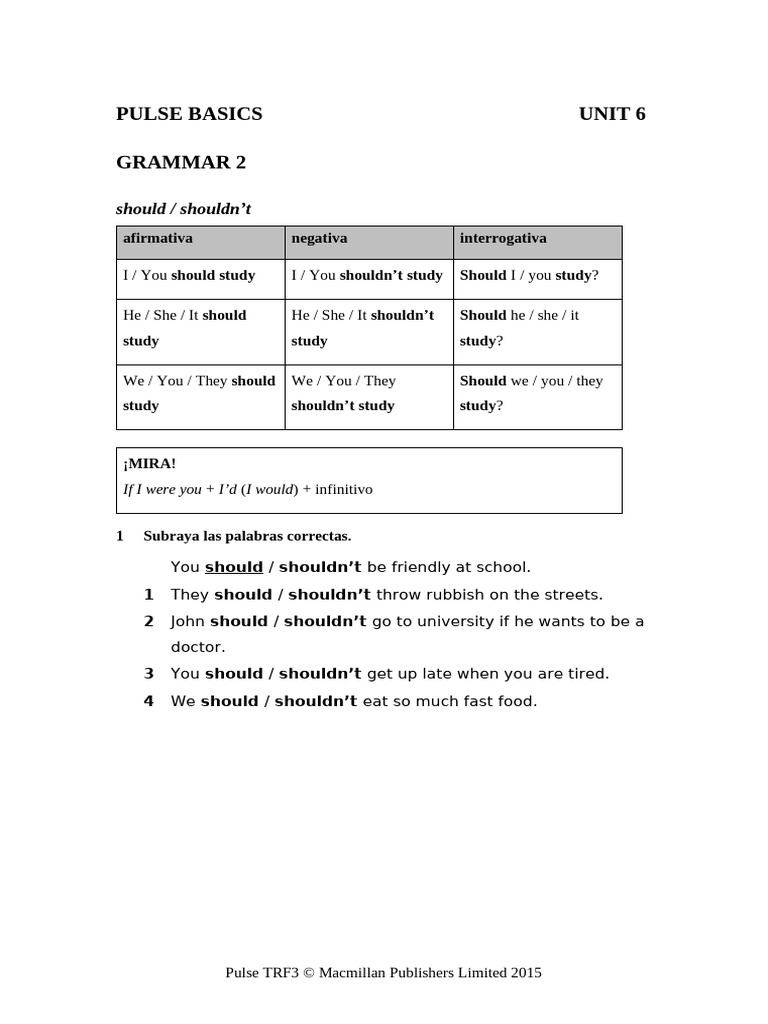 PULSE BASICS UNIT 6

GRAMMAR 2

should / shouldn't

| afirmativa | negativa | interrogativa |
|---|---|---|
| I / You should study | I / You shouldn't study | Should I / you study? |
| He / She / It should study | He / She / It shouldn't study | Should he / she / it study? |
| We / You / They should study | We / You / They shouldn't study | Should we / you / they study? |

¡MIRA!
If I were you + I'd (I would) + infinitivo

1 Subraya las palabras correctas.

You should / shouldn't be friendly at school.
1 They should / shouldn't throw rubbish on the streets.
2 John should / shouldn't go to university if he wants to be a doctor.
3 You should / shouldn't get up late when you are tired.
4 We should / shouldn't eat so much fast food.

Pulse TRF3 © Macmillan Publishers Limited 2015